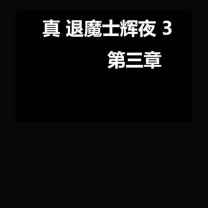 真 退魔士辉夜 3

第三章